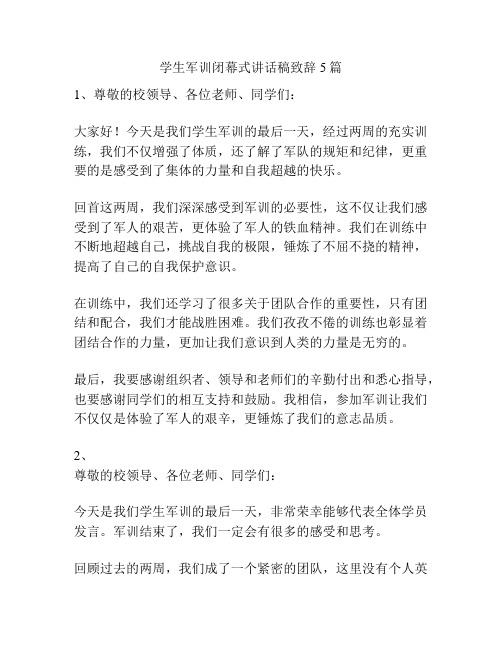 学生军训闭幕式讲话稿致辞 5 篇

1、尊敬的校领导、各位老师、同学们：

大家好！今天是我们学生军训的最后一天，经过两周的充实训练，我们不仅增强了体质，还了解了军队的规矩和纪律，更重要的是感受到了集体的力量和自我超越的快乐。

回首这两周，我们深深感受到军训的必要性，这不仅让我们感受到了军人的艰苦，更体验了军人的铁血精神。我们在训练中不断地超越自己，挑战自我的极限，锤炼了不屈不挠的精神，提高了自己的自我保护意识。

在训练中，我们还学习了很多关于团队合作的重要性，只有团结和配合，我们才能战胜困难。我们孜孜不倦的训练也彰显着团结合作的力量，更加让我们意识到人类的力量是无穷的。

最后，我要感谢组织者、领导和老师们的辛勤付出和悉心指导，也要感谢同学们的相互支持和鼓励。我相信，参加军训让我们不仅仅是体验了军人的艰辛，更锤炼了我们的意志品质。

2、
尊敬的校领导、各位老师、同学们：

今天是我们学生军训的最后一天，非常荣幸能够代表全体学员发言。军训结束了，我们一定会有很多的感受和思考。

回顾过去的两周，我们成了一个紧密的团队，这里没有个人英